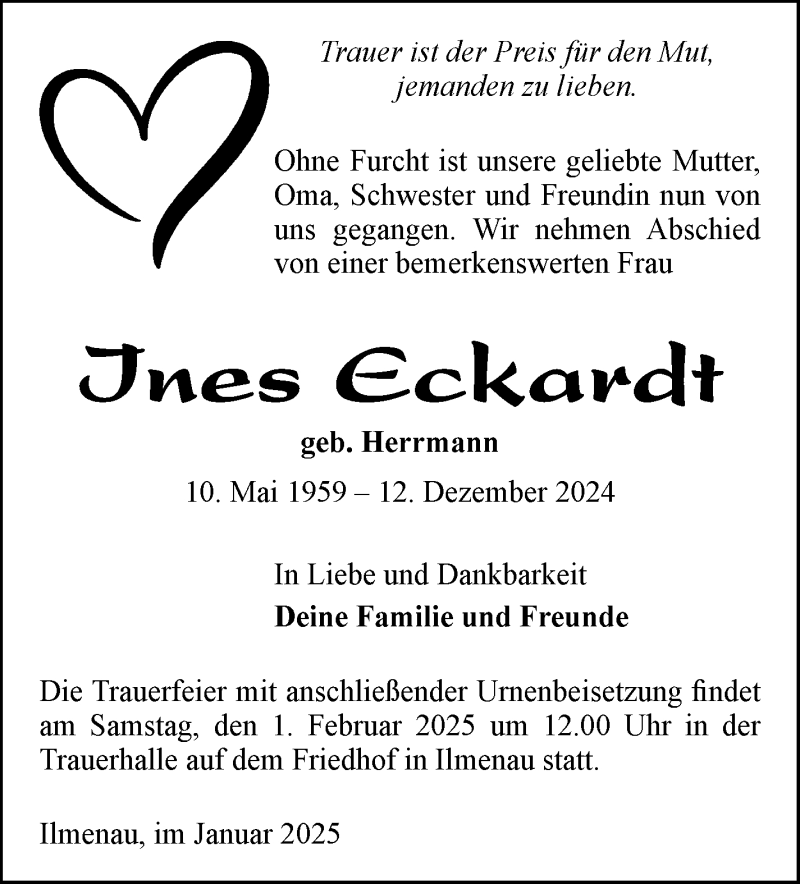 Trauer ist der Preis für den Mut, jemanden zu lieben.

Ohne Furcht ist unsere geliebte Mutter, Oma, Schwester und Freundin nun von uns gegangen. Wir nehmen Abschied von einer bemerkenswerten Frau

Ines Eckardt

geb. Herrmann

10. Mai 1959 – 12. Dezember 2024

In Liebe und Dankbarkeit

Deine Familie und Freunde

Die Trauerfeier mit anschließender Urnenbeisetzung findet am Samstag, den 1. Februar 2025 um 12.00 Uhr in der Trauerhalle auf dem Friedhof in Ilmenau statt.

Ilmenau, im Januar 2025